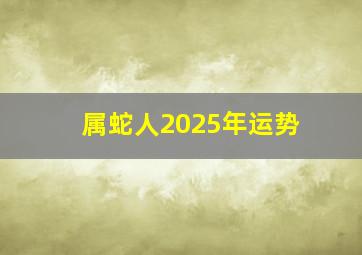 属蛇人2025年运势